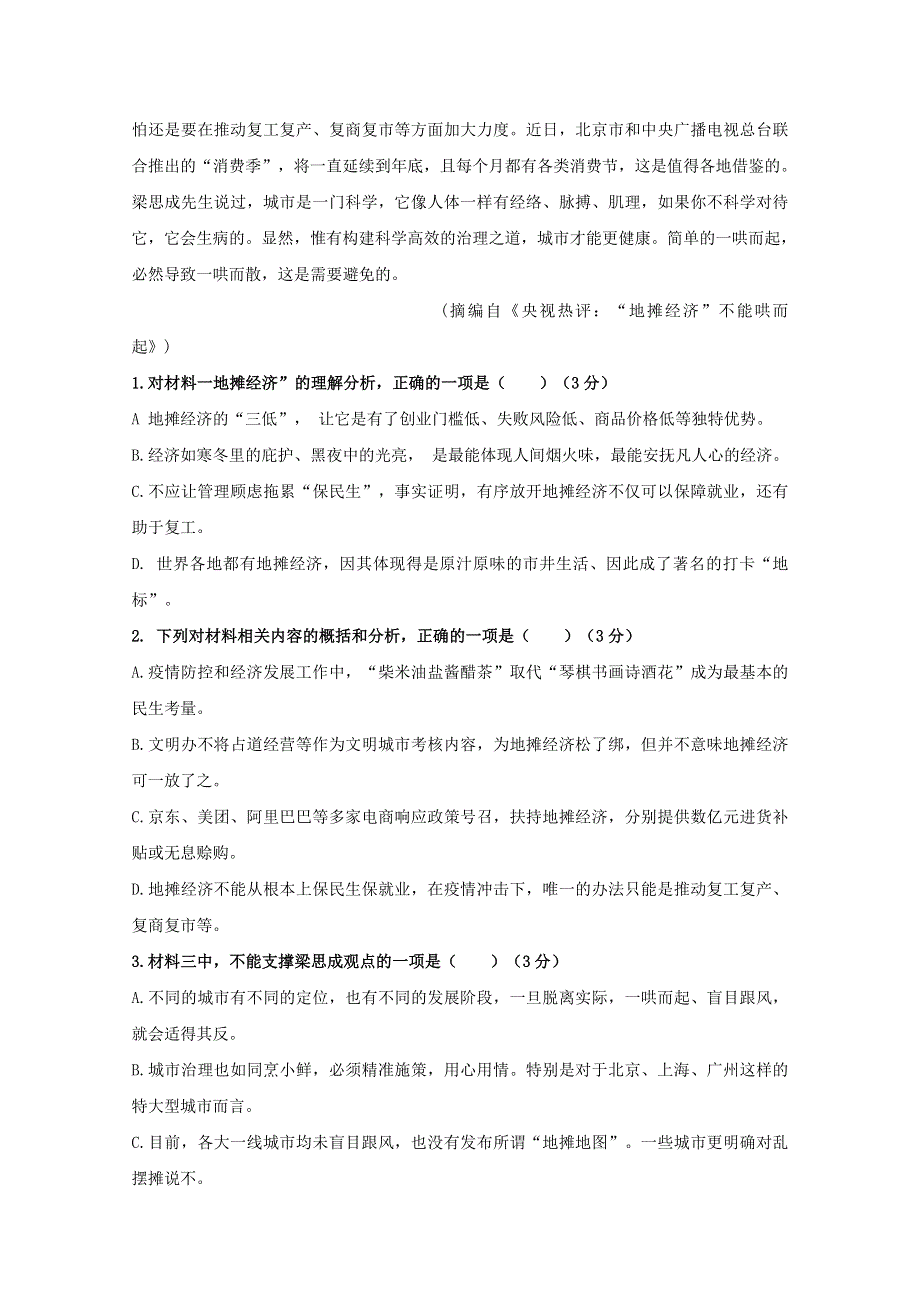 怕还是要在推动复工复产、复商复市等方面加大力度。近日，北京市和中央广播电视总台联合推出的“消费季”，将一直延续到年底，且每个月都有各类消费节，这是值得各地借鉴的。梁思成先生说过，城市是一门科学，它像人体一样有经络、脉搏、肌理，如果你不科学对待它，它会生病的。显然，惟有构建科学高效的治理之道，城市才能更健康。简单的一哄而起，必然导致一哄而散，这是需要避免的。

（摘编自《央视热评：“地摊经济”不能哄而起》）

1.对材料一地摊经济”的理解分析，正确的一项是（　　）（3分）

A 地摊经济的“三低”， 让它是有了创业门槛低、失败风险低、商品价格低等独特优势。

B.经济如寒冬里的庇护、黑夜中的光亮， 是最能体现人间烟火味，最能安抚凡人心的经济。

C.不应让管理顾虑拖累“保民生”，事实证明，有序放开地摊经济不仅可以保障就业，还有助于复工。

D. 世界各地都有地摊经济，因其体现得是原汁原味的市井生活、因此成了著名的打卡“地标”。

2. 下列对材料相关内容的概括和分析，正确的一项是（　　）（3分）

A.疫情防控和经济发展工作中，“柴米油盐酱醋茶”取代“琴棋书画诗酒花”成为最基本的民生考量。

B.文明办不将占道经营等作为文明城市考核内容，为地摊经济松了绑，但并不意味地摊经济可一放了之。

C.京东、美团、阿里巴巴等多家电商响应政策号召，扶持地摊经济，分别提供数亿元进货补贴或无息赊购。

D.地摊经济不能从根本上保民生保就业，在疫情冲击下，唯一的办法只能是推动复工复产、复商复市等。

3.材料三中，不能支撑梁思成观点的一项是（　　）（3分）

A.不同的城市有不同的定位，也有不同的发展阶段，一旦脱离实际，一哄而起、盲目跟风，就会适得其反。

B.城市治理也如同烹小鲜，必须精准施策，用心用情。特别是对于北京、上海、广州这样的特大型城市而言。

C.目前，各大一线城市均未盲目跟风，也没有发布所谓“地摊地图”。一些城市更明确对乱摆摊说不。